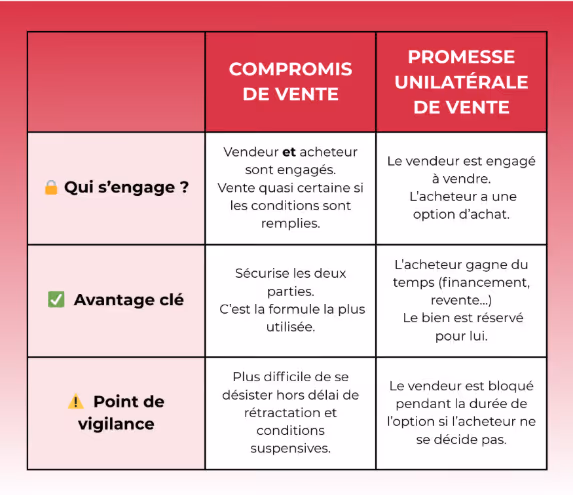 | | COMPROMIS DE VENTE | PROMESSE UNILATÉRALE DE VENTE |
|---|---|---|
| 🔒 Qui s'engage ? | Vendeur **et** acheteur sont engagés. Vente quasi certaine si les conditions sont remplies. | Le vendeur est engagé à vendre. L'acheteur a une option d'achat. |
| ✅ Avantage clé | Sécurise les deux parties. C'est la formule la plus utilisée. | L'acheteur gagne du temps (financement, revente...) Le bien est réservé pour lui. |
| ⚠️ Point de vigilance | Plus difficile de se désister hors délai de rétractation et conditions suspensives. | Le vendeur est bloqué pendant la durée de l'option si l'acheteur ne se décide pas. |